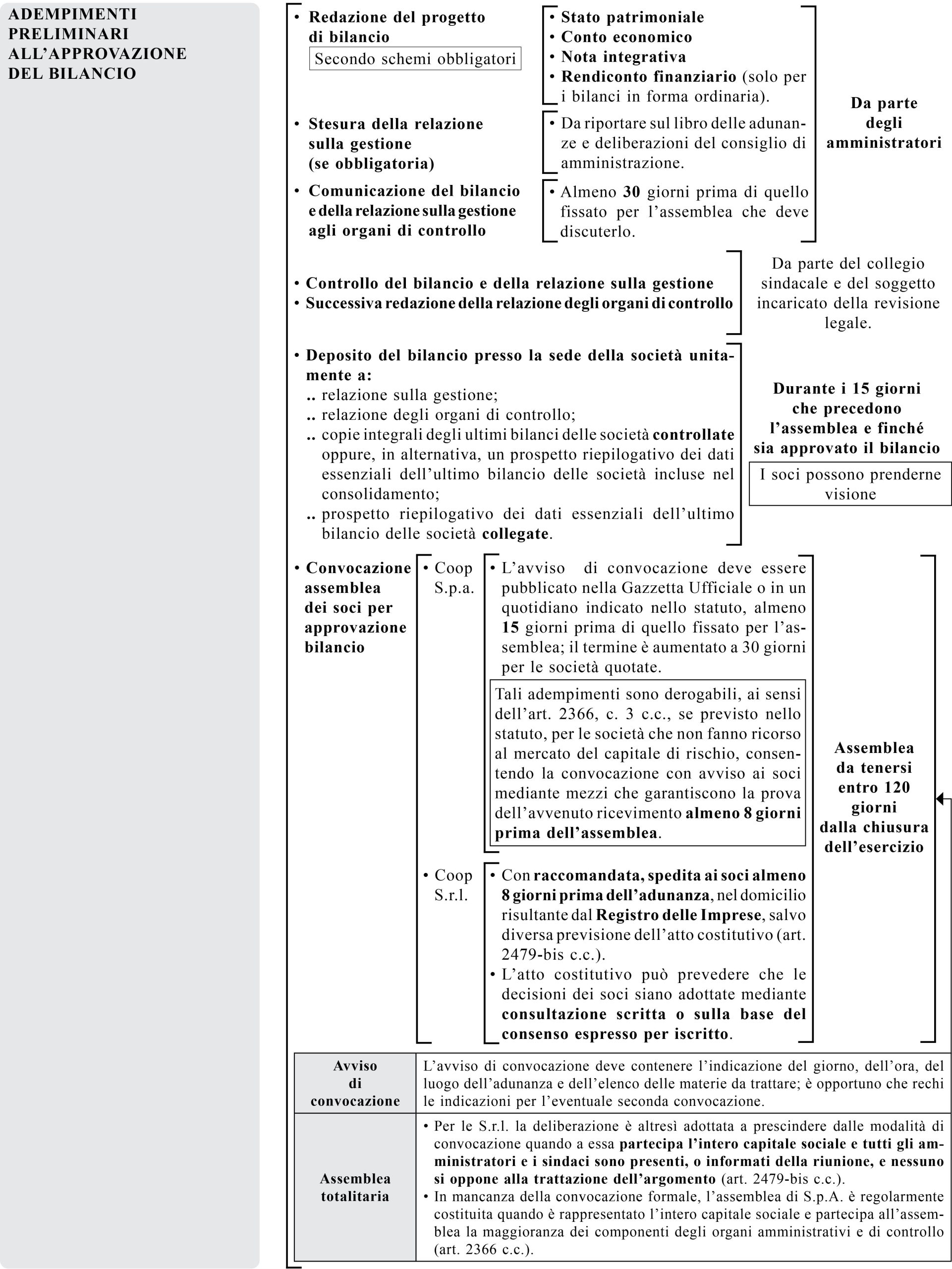 ADEMPIMENTI PRELIMINARI ALL'APPROVAZIONE DEL BILANCIO

• Redazione del progetto di bilancio
Secondo schemi obbligatori

• Stato patrimoniale
• Conto economico
• Nota integrativa
• Rendiconto finanziario (solo per i bilanci in forma ordinaria).

• Stesura della relazione sulla gestione (se obbligatoria)

• Da riportare sul libro delle adunanze e deliberazioni del consiglio di amministrazione.

• Comunicazione del bilancio e della relazione sulla gestione agli organi di controllo

• Almeno 30 giorni prima di quello fissato per l'assemblea che deve discuterlo.

Da parte degli amministratori

• Controllo del bilancio e della relazione sulla gestione
• Successiva redazione della relazione degli organi di controllo

Da parte del collegio sindacale e del soggetto incaricato della revisione legale.

• Deposito del bilancio presso la sede della società unitamente a:
.. relazione sulla gestione;
.. relazione degli organi di controllo;
.. copie integrali degli ultimi bilanci delle società controllate oppure, in alternativa, un prospetto riepilogativo dei dati essenziali dell'ultimo bilancio delle società incluse nel consolidamento;
.. prospetto riepilogativo dei dati essenziali dell'ultimo bilancio delle società collegate.

Durante i 15 giorni che precedono l'assemblea e finché sia approvato il bilancio

I soci possono prenderne visione

• Convocazione assemblea dei soci per approvazione bilancio

• Coop S.p.a.

• L'avviso di convocazione deve essere pubblicato nella Gazzetta Ufficiale o in un quotidiano indicato nello statuto, almeno 15 giorni prima di quello fissato per l'assemblea; il termine è aumentato a 30 giorni per le società quotate.

Tali adempimenti sono derogabili, ai sensi dell'art. 2366, c. 3 c.c., se previsto nello statuto, per le società che non fanno ricorso al mercato del capitale di rischio, consentendo la convocazione con avviso ai soci mediante mezzi che garantiscono la prova dell'avvenuto ricevimento almeno 8 giorni prima dell'assemblea.

• Coop S.r.l.

• Con raccomandata, spedita ai soci almeno 8 giorni prima dell'adunanza, nel domicilio risultante dal Registro delle Imprese, salvo diversa previsione dell'atto costitutivo (art. 2479-bis c.c.).
• L'atto costitutivo può prevedere che le decisioni dei soci siano adottate mediante consultazione scritta o sulla base del consenso espresso per iscritto.

Assemblea da tenersi entro 120 giorni dalla chiusura dell'esercizio

| Avviso di convocazione | L'avviso di convocazione deve contenere l'indicazione del giorno, dell'ora, del luogo dell'adunanza e dell'elenco delle materie da trattare; è opportuno che rechi le indicazioni per l'eventuale seconda convocazione. |
|---|---|
| Assemblea totalitaria | • Per le S.r.l. la deliberazione è altresì adottata a prescindere dalle modalità di convocazione quando a essa partecipa l'intero capitale sociale e tutti gli amministratori e i sindaci sono presenti, o informati della riunione, e nessuno si oppone alla trattazione dell'argomento (art. 2479-bis c.c.). • In mancanza della convocazione formale, l'assemblea di S.p.A. è regolarmente costituita quando è rappresentato l'intero capitale sociale e partecipa all'assemblea la maggioranza dei componenti degli organi amministrativi e di controllo (art. 2366 c.c.). |